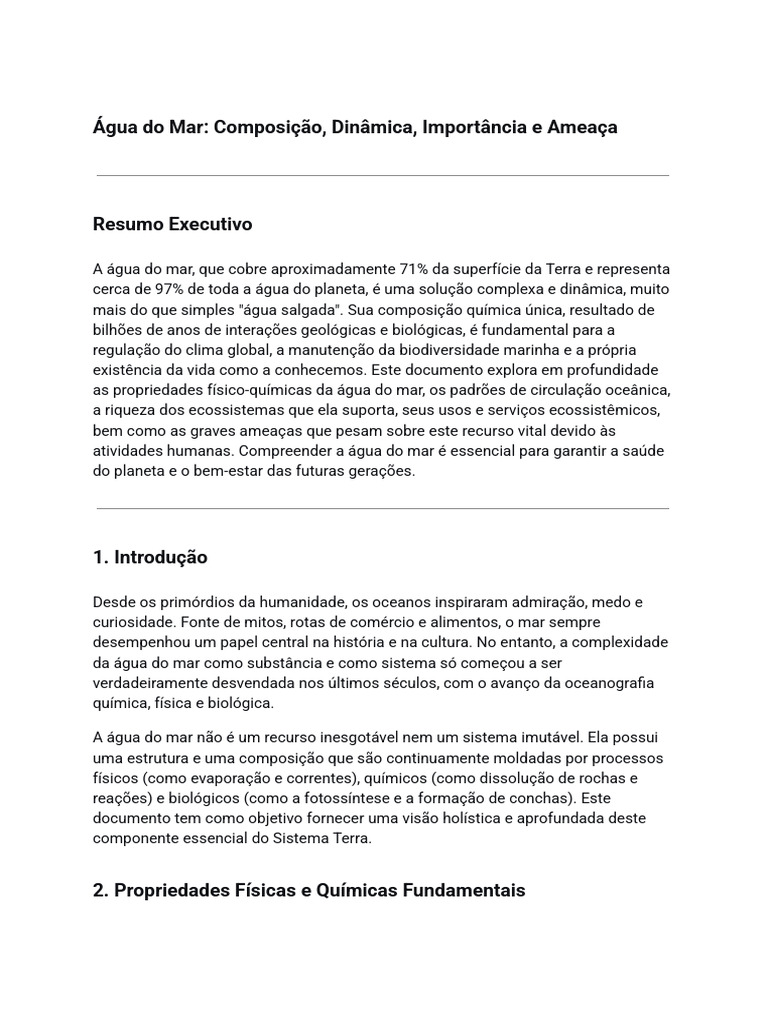 Água do Mar: Composição, Dinâmica, Importância e Ameaça

Resumo Executivo

A água do mar, que cobre aproximadamente 71% da superfície da Terra e representa cerca de 97% de toda a água do planeta, é uma solução complexa e dinâmica, muito mais do que simples "água salgada". Sua composição química única, resultado de bilhões de anos de interações geológicas e biológicas, é fundamental para a regulação do clima global, a manutenção da biodiversidade marinha e a própria existência da vida como a conhecemos. Este documento explora em profundidade as propriedades físico-químicas da água do mar, os padrões de circulação oceânica, a riqueza dos ecossistemas que ela suporta, seus usos e serviços ecossistêmicos, bem como as graves ameaças que pesam sobre este recurso vital devido às atividades humanas. Compreender a água do mar é essencial para garantir a saúde do planeta e o bem-estar das futuras gerações.

1. Introdução

Desde os primórdios da humanidade, os oceanos inspiraram admiração, medo e curiosidade. Fonte de mitos, rotas de comércio e alimentos, o mar sempre desempenhou um papel central na história e na cultura. No entanto, a complexidade da água do mar como substância e como sistema só começou a ser verdadeiramente desvendada nos últimos séculos, com o avanço da oceanografia química, física e biológica.

A água do mar não é um recurso inesgotável nem um sistema imutável. Ela possui uma estrutura e uma composição que são continuamente moldadas por processos físicos (como evaporação e correntes), químicos (como dissolução de rochas e reações) e biológicos (como a fotossíntese e a formação de conchas). Este documento tem como objetivo fornecer uma visão holística e aprofundada deste componente essencial do Sistema Terra.

2. Propriedades Físicas e Químicas Fundamentais